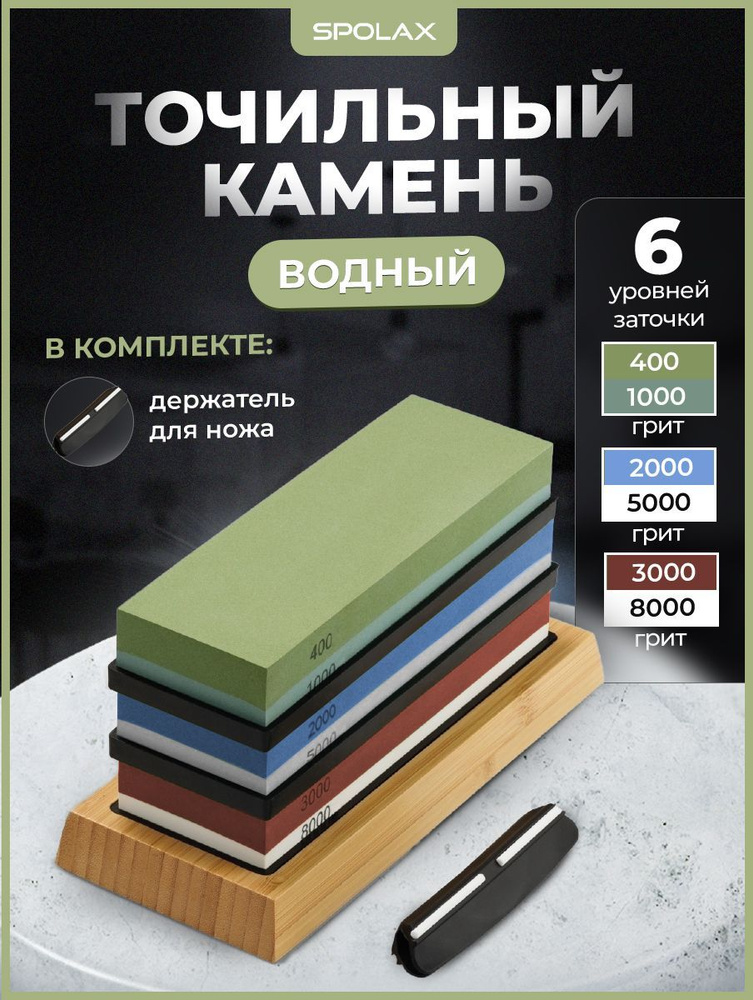 SPOLAX

ТОЧИЛЬНЫЙ КАМЕНЬ

ВОДНЫЙ

В КОМПЛЕКТЕ:

держатель для ножа

6 уровней заточки

400
1000
грит

2000
5000
грит

3000
8000
грит

400
1000
2000
5000
3000
8000